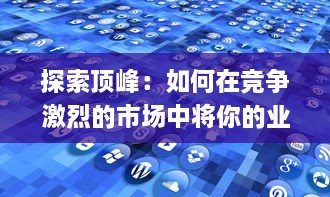 探索顶峰：如何在竞争激烈的市场中将你的业